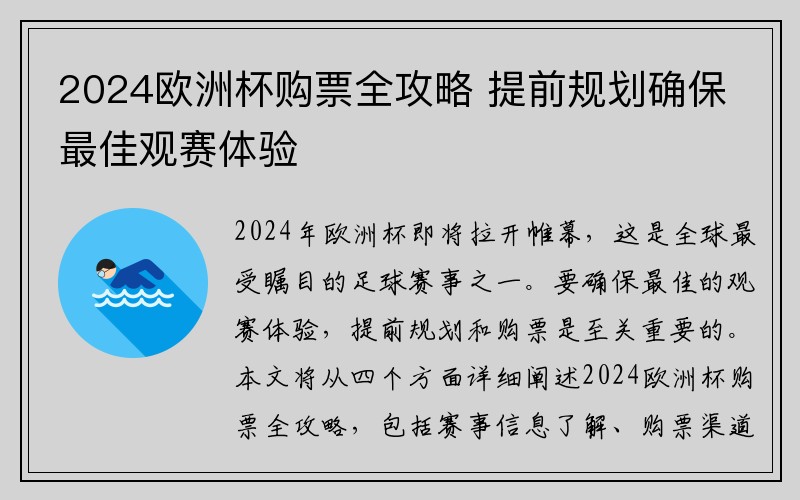 2024欧洲杯购票全攻略 提前规划确保最佳观赛体验

2024年欧洲杯即将拉开帷幕，这是全球最受瞩目的足球赛事之一。要确保最佳的观赛体验，提前规划和购票是至关重要的。本文将从四个方面详细阐述2024欧洲杯购票全攻略，包括赛事信息了解、购票渠道